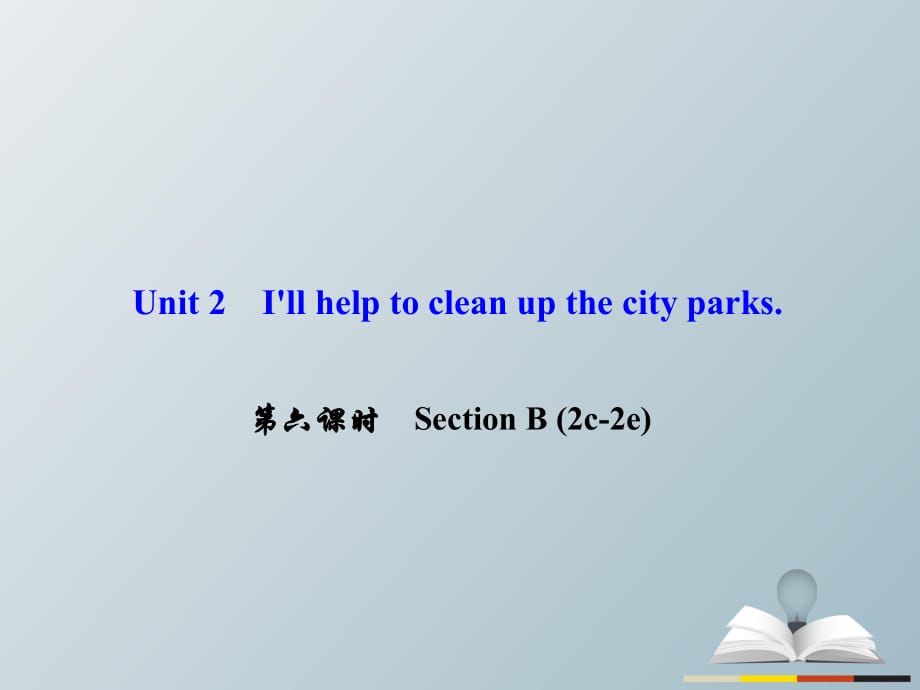 Unit 2 I'll help to clean up the city parks.

第六课时 Section B (2c-2e)